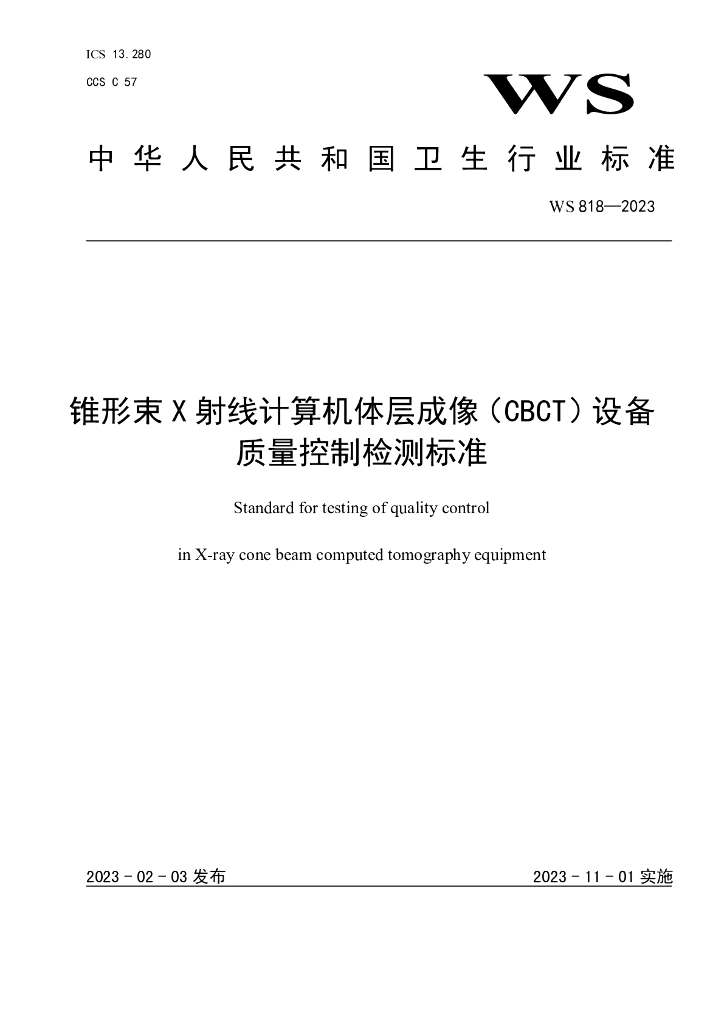 ICS 13.280
CCS C 57

WS

中华人民共和国卫生行业标准

WS 818—2023

锥形束X射线计算机体层成像（CBCT）设备质量控制检测标准

Standard for testing of quality control

in X-ray cone beam computed tomography equipment

2023 - 02 - 03 发布

2023 - 11 - 01 实施